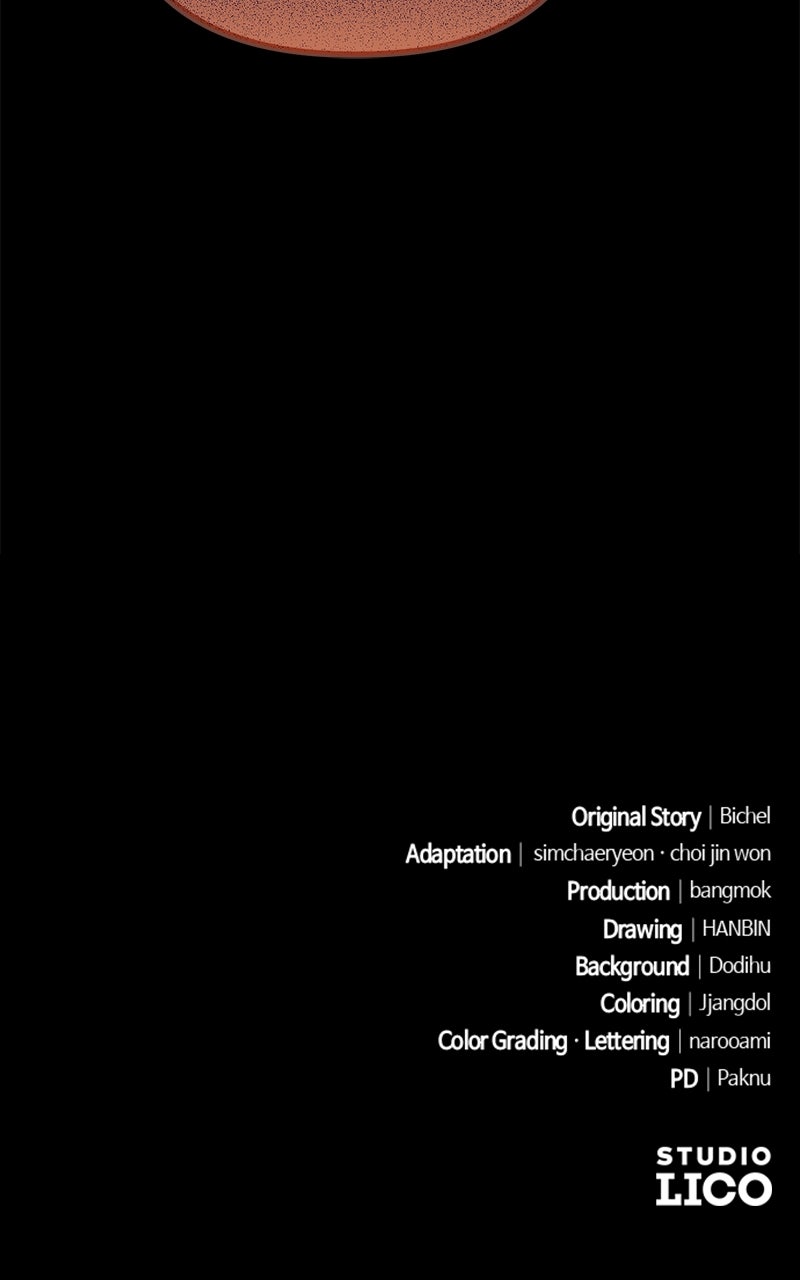 Original Story | Bichel
Adaptation | simchaeryeon · choi jin won
Production | bangmok
Drawing | HANBIN
Background | Dodihu
Coloring | Jjangdol
Color Grading · Lettering | narooami
PD | Paknu

STUDIO
LICO